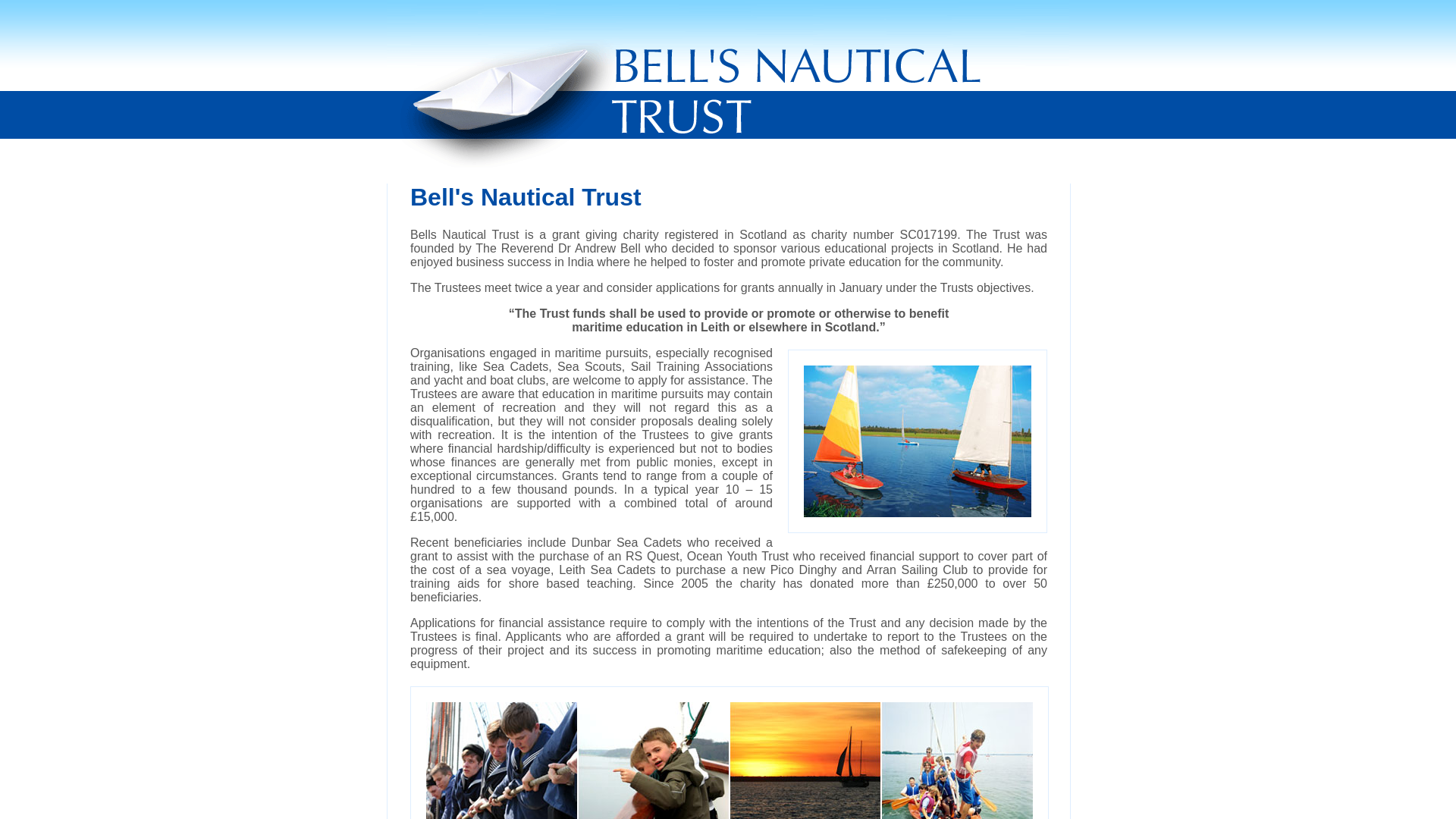 BELL'S NAUTICAL TRUST

Bell's Nautical Trust

Bells Nautical Trust is a grant giving charity registered in Scotland as charity number SC017199. The Trust was founded by The Reverend Dr Andrew Bell who decided to sponsor various educational projects in Scotland. He had enjoyed business success in India where he helped to foster and promote private education for the community.

The Trustees meet twice a year and consider applications for grants annually in January under the Trusts objectives.

“The Trust funds shall be used to provide or promote or otherwise to benefit maritime education in Leith or elsewhere in Scotland.”

Organisations engaged in maritime pursuits, especially recognised training, like Sea Cadets, Sea Scouts, Sail Training Associations and yacht and boat clubs, are welcome to apply for assistance. The Trustees are aware that education in maritime pursuits may contain an element of recreation and they will not regard this as a disqualification, but they will not consider proposals dealing solely with recreation. It is the intention of the Trustees to give grants where financial hardship/difficulty is experienced but not to bodies whose finances are generally met from public monies, except in exceptional circumstances. Grants tend to range from a couple of hundred to a few thousand pounds. In a typical year 10 – 15 organisations are supported with a combined total of around £15,000.

Recent beneficiaries include Dunbar Sea Cadets who received a grant to assist with the purchase of an RS Quest, Ocean Youth Trust who received financial support to cover part of the cost of a sea voyage, Leith Sea Cadets to purchase a new Pico Dinghy and Arran Sailing Club to provide for training aids for shore based teaching. Since 2005 the charity has donated more than £250,000 to over 50 beneficiaries.

Applications for financial assistance require to comply with the intentions of the Trust and any decision made by the Trustees is final. Applicants who are afforded a grant will be required to undertake to report to the Trustees on the progress of their project and its success in promoting maritime education; also the method of safekeeping of any equipment.